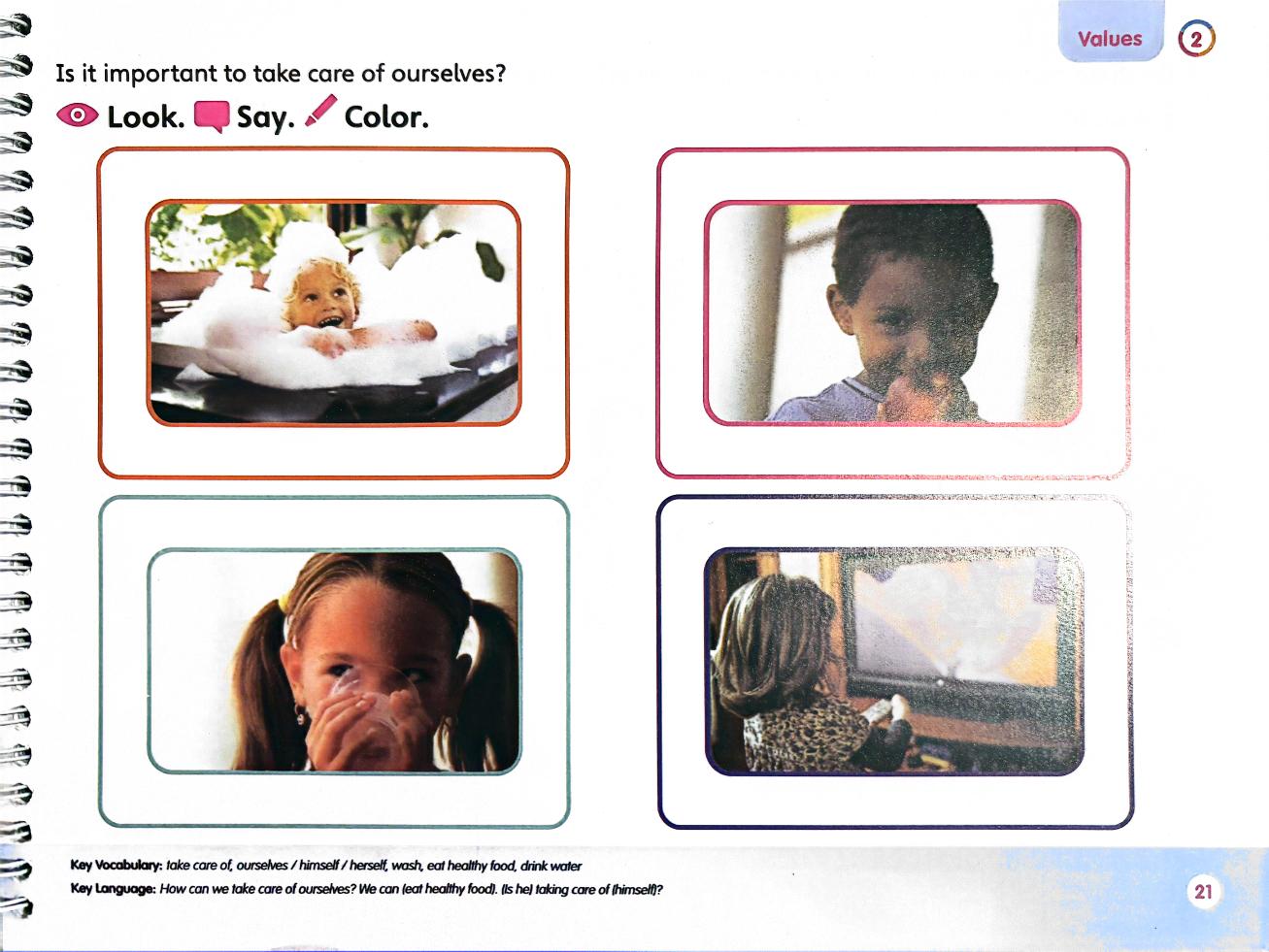 Values 2

Is it important to take care of ourselves?

Look. Say. Color.

Key Vocabulary: take care of, ourselves / himself / herself, wash, eat healthy food, drink water

Key Language: How can we take care of ourselves? We can (eat healthy food). (Is he) taking care of (himself)?

21